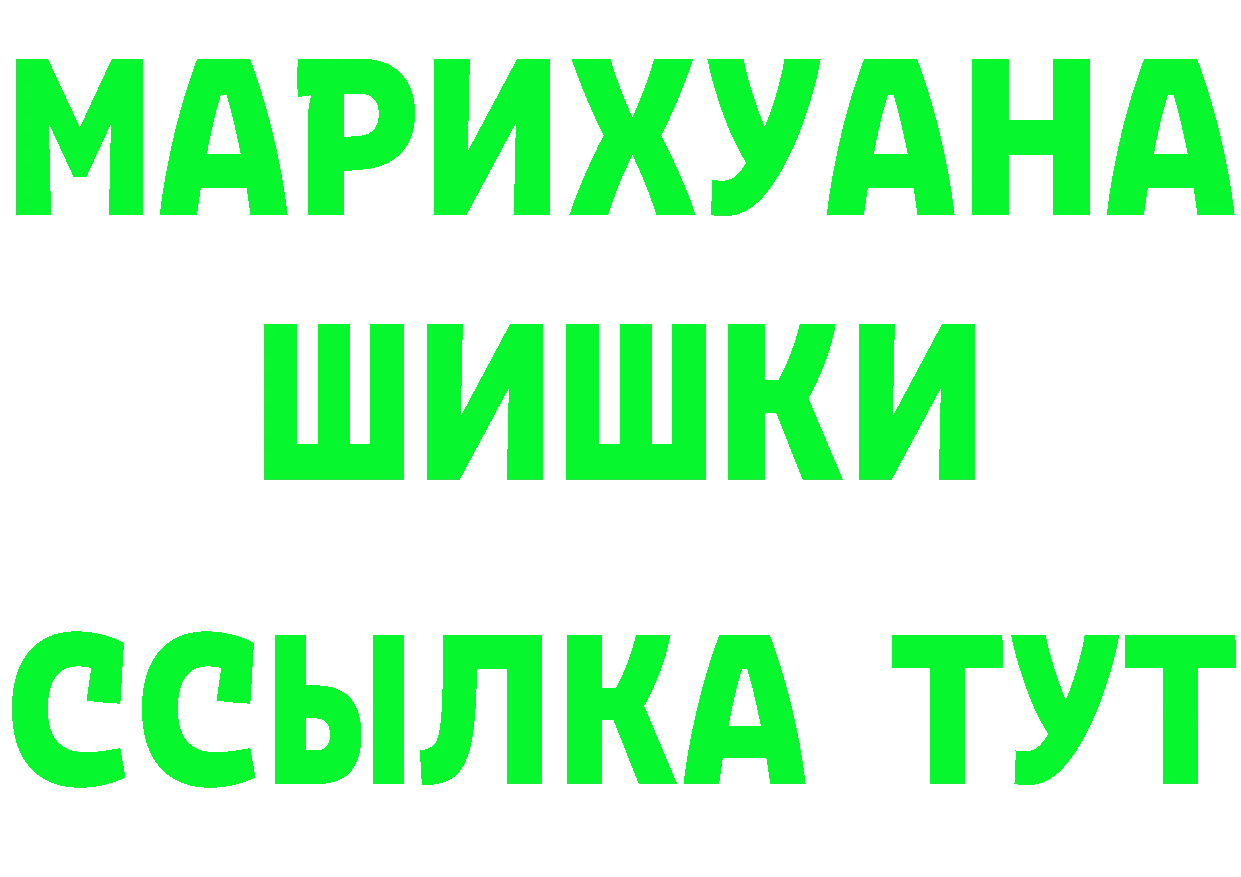 МАРИХУАНА
ШИШКИ
ССЫЛКА ТУТ